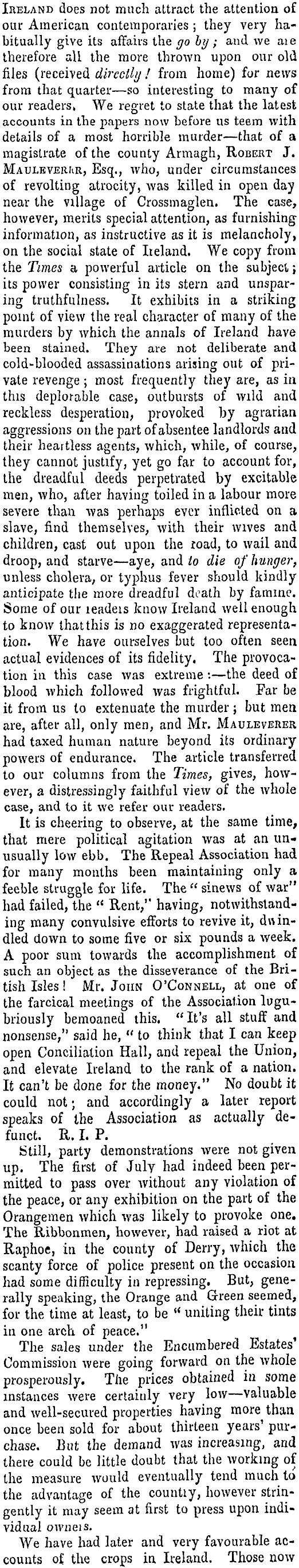 IRELAND does not much attract the attention of our American contemporaries; they very habitually give its affairs the go by; and we are therefore all the more thrown upon our old files (received directly! from home) for news from that quarter—so interesting to many of our readers. We regret to state that the latest accounts in the papers now before us teem with details of a most horrible murder—that of a magistrate of the county Armagh, ROBERT J. MAULEVERER, Esq., who, under circumstances of revolting atrocity, was killed in open day near the village of Crossmaglen. The case, however, merits special attention, as furnishing information, as instructive as it is melancholy, on the social state of Ireland. We copy from the Times a powerful article on the subject; its power consisting in its stern and unsparing truthfulness. It exhibits in a striking point of view the real character of many of the murders by which the annals of Ireland have been stained. They are not deliberate and cold-blooded assassinations arising out of private revenge; most frequently they are, as in this deplorable case, outbursts of wild and reckless desperation, provoked by agrarian aggressions on the part of absentee landlords and their heartless agents, which, while, of course, they cannot justify, yet go far to account for, the dreadful deeds perpetrated by excitable men, who, after having toiled in a labour more severe than was perhaps ever inflicted on a slave, find themselves, with their wives and children, cast out upon the road, to wail and droop, and starve—aye, and to die of hunger, unless cholera, or typhus fever should kindly anticipate the more dreadful death by famine. Some of our readers know Ireland well enough to know that this is no exaggerated representation. We have ourselves but too often seen actual evidences of its fidelity. The provocation in this case was extreme:—the deed of blood which followed was frightful. Far be it from us to extenuate the murder; but men are, after all, only men, and Mr. MAULEVERER had taxed human nature beyond its ordinary powers of endurance. The article transferred to our columns from the Times, gives, however, a distressingly faithful view of the whole case, and to it we refer our readers.

It is cheering to observe, at the same time, that mere political agitation was at an unusually low ebb. The Repeal Association had for many months been maintaining only a feeble struggle for life. The "sinews of war" had failed, the "Rent," having, notwithstanding many convulsive efforts to revive it, dwindled down to some five or six pounds a week. A poor sum towards the accomplishment of such an object as the disseverance of the British Isles! Mr. JOHN O'CONNELL, at one of the farcical meetings of the Association lugubriously bemoaned this. "It's all stuff and nonsense," said he, "to think that I can keep open Conciliation Hall, and repeal the Union, and elevate Ireland to the rank of a nation. It can't be done for the money." No doubt it could not; and accordingly a later report speaks of the Association as actually defunct. R. I. P.

Still, party demonstrations were not given up. The first of July had indeed been permitted to pass over without any violation of the peace, or any exhibition on the part of the Orangemen which was likely to provoke one. The Ribbonmen, however, had raised a riot at Raphoe, in the county of Derry, which the scanty force of police present on the occasion had some difficulty in repressing. But, generally speaking, the Orange and Green seemed, for the time at least, to be "uniting their tints in one arch of peace."

The sales under the Encumbered Estates' Commission were going forward on the whole prosperously. The prices obtained in some instances were certainly very low—valuable and well-secured properties having more than once been sold for about thirteen years' purchase. But the demand was increasing, and there could be little doubt that the working of the measure would eventually tend much to the advantage of the country, however stringently it may seem at first to press upon individual owners.

We have had later and very favourable accounts of the crops in Ireland. Those now